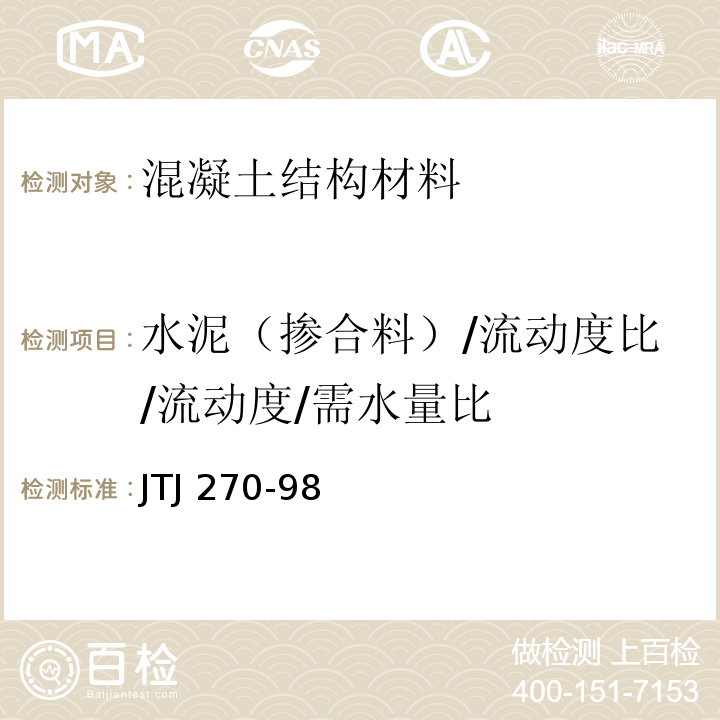 MA CNAS ilac-MRA

检测对象：混凝土结构材料

检测项目：水泥（掺合料）/流动度比/流动度/需水量比

检测标准：JTJ 270-98

百检 Baijiantest.com

做检测 上百检
400-151-7153